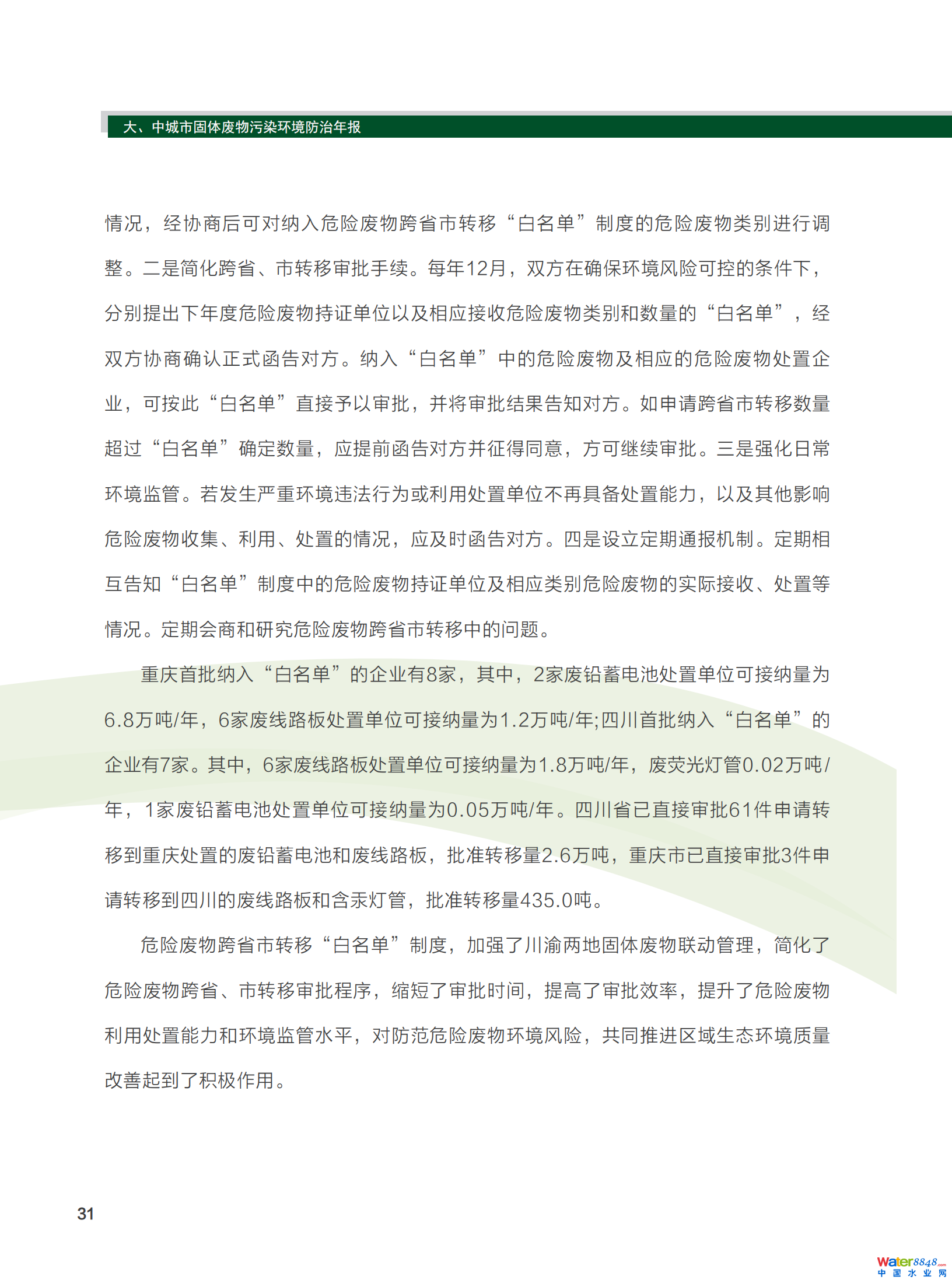 大、中城市固体废物污染环境防治年报

情况，经协商后可对纳入危险废物跨省市转移“白名单”制度的危险废物类别进行调整。二是简化跨省、市转移审批手续。每年12月，双方在确保环境风险可控的条件下，分别提出下年度危险废物持证单位以及相应接收危险废物类别和数量的“白名单”，经双方协商确认正式函告对方。纳入“白名单”中的危险废物及相应的危险废物处置企业，可按此“白名单”直接予以审批，并将审批结果告知对方。如申请跨省市转移数量超过“白名单”确定数量，应提前函告对方并征得同意，方可继续审批。三是强化日常环境监管。若发生严重环境违法行为或利用处置单位不再具备处置能力，以及其他影响危险废物收集、利用、处置的情况，应及时函告对方。四是设立定期通报机制。定期相互告知“白名单”制度中的危险废物持证单位及相应类别危险废物的实际接收、处置等情况。定期会商和研究危险废物跨省市转移中的问题。

重庆首批纳入“白名单”的企业有8家，其中，2家废铅蓄电池处置单位可接纳量为6.8万吨/年，6家废线路板处置单位可接纳量为1.2万吨/年;四川首批纳入“白名单”的企业有7家。其中，6家废线路板处置单位可接纳量为1.8万吨/年，废荧光灯管0.02万吨/年，1家废铅蓄电池处置单位可接纳量为0.05万吨/年。四川省已直接审批61件申请转移到重庆处置的废铅蓄电池和废线路板，批准转移量2.6万吨，重庆市已直接审批3件申请转移到四川的废线路板和含汞灯管，批准转移量435.0吨。

危险废物跨省市转移“白名单”制度，加强了川渝两地固体废物联动管理，简化了危险废物跨省、市转移审批程序，缩短了审批时间，提高了审批效率，提升了危险废物利用处置能力和环境监管水平，对防范危险废物环境风险，共同推进区域生态环境质量改善起到了积极作用。

31

Water8848.com 中国水业网